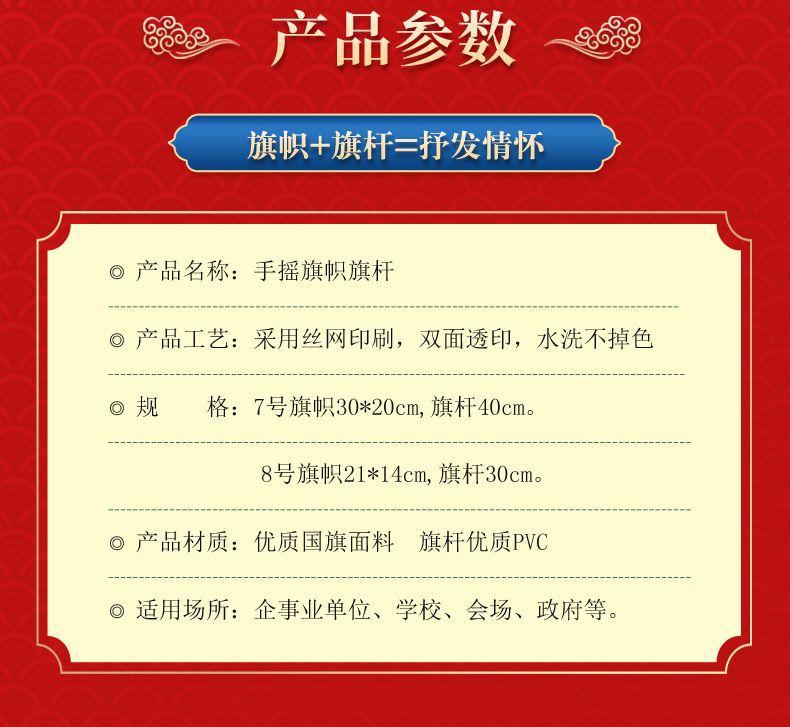 产品参数

旗帜+旗杆=抒发情怀

◎ 产品名称：手摇旗帜旗杆

◎ 产品工艺：采用丝网印刷，双面透印，水洗不掉色

◎ 规 格：7号旗帜30*20cm，旗杆40cm。

8号旗帜21*14cm，旗杆30cm。

◎ 产品材质：优质国旗面料 旗杆优质PVC

◎ 适用场所：企事业单位、学校、会场、政府等。